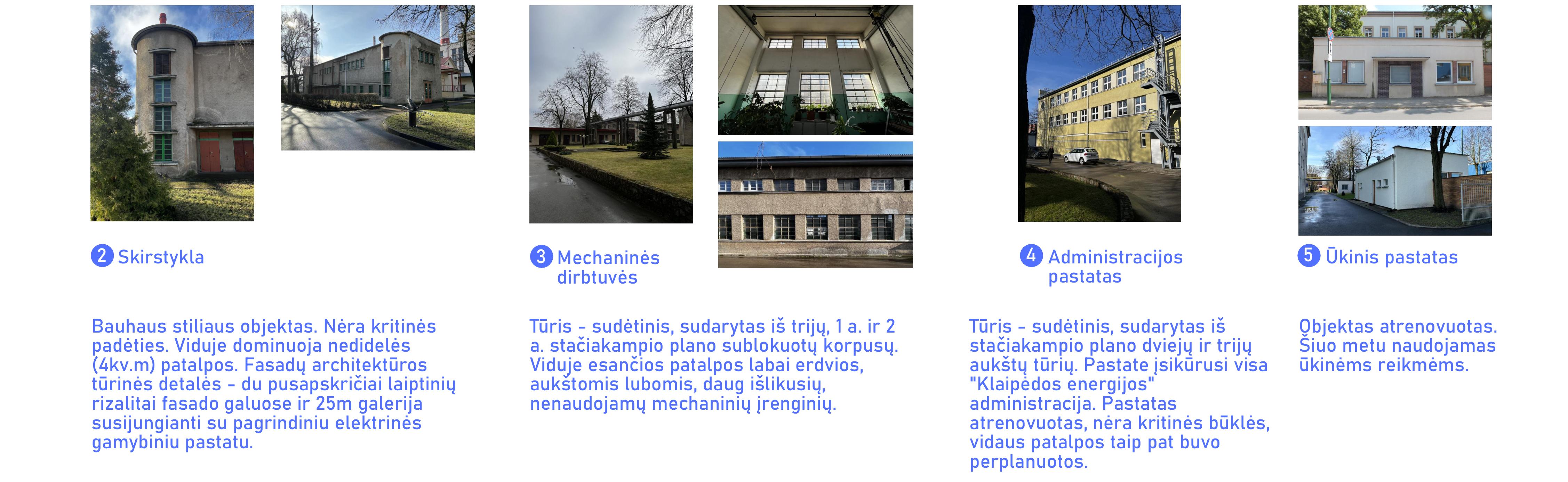 2 Skirstykla

Bauhaus stiliaus objektas. Nėra kritinės padėties. Viduje dominuoja nedidelės (4kv.m) patalpos. Fasadų architektūros tūrinės detalės - du pusapskričiai laiptinių rizalitai fasado galuose ir 25m galerija susijungianti su pagrindiniu elektrinės gamybiniu pastatu.

3 Mechaninės dirbtuvės

Tūris - sudėtinis, sudarytas iš trijų, 1 a. ir 2 a. stačiakampio plano sublokuotų korpusų. Viduje esančios patalpos labai erdvios, aukštomis lubomis, daug išlikusių, nenaudojamų mechaninių įrenginių.

4 Administracijos pastatas

Tūris - sudėtinis, sudarytas iš stačiakampio plano dviejų ir trijų aukštų tūrių. Pastate įsikūrusi visa "Klaipėdos energijos" administracija. Pastatas atrenovuotas, nėra kritinės būklės, vidaus patalpos taip pat buvo perplanuotos.

5 Ūkinis pastatas

Objektas atrenovuotas. Šiuo metu naudojamas ūkinėms reikmėms.